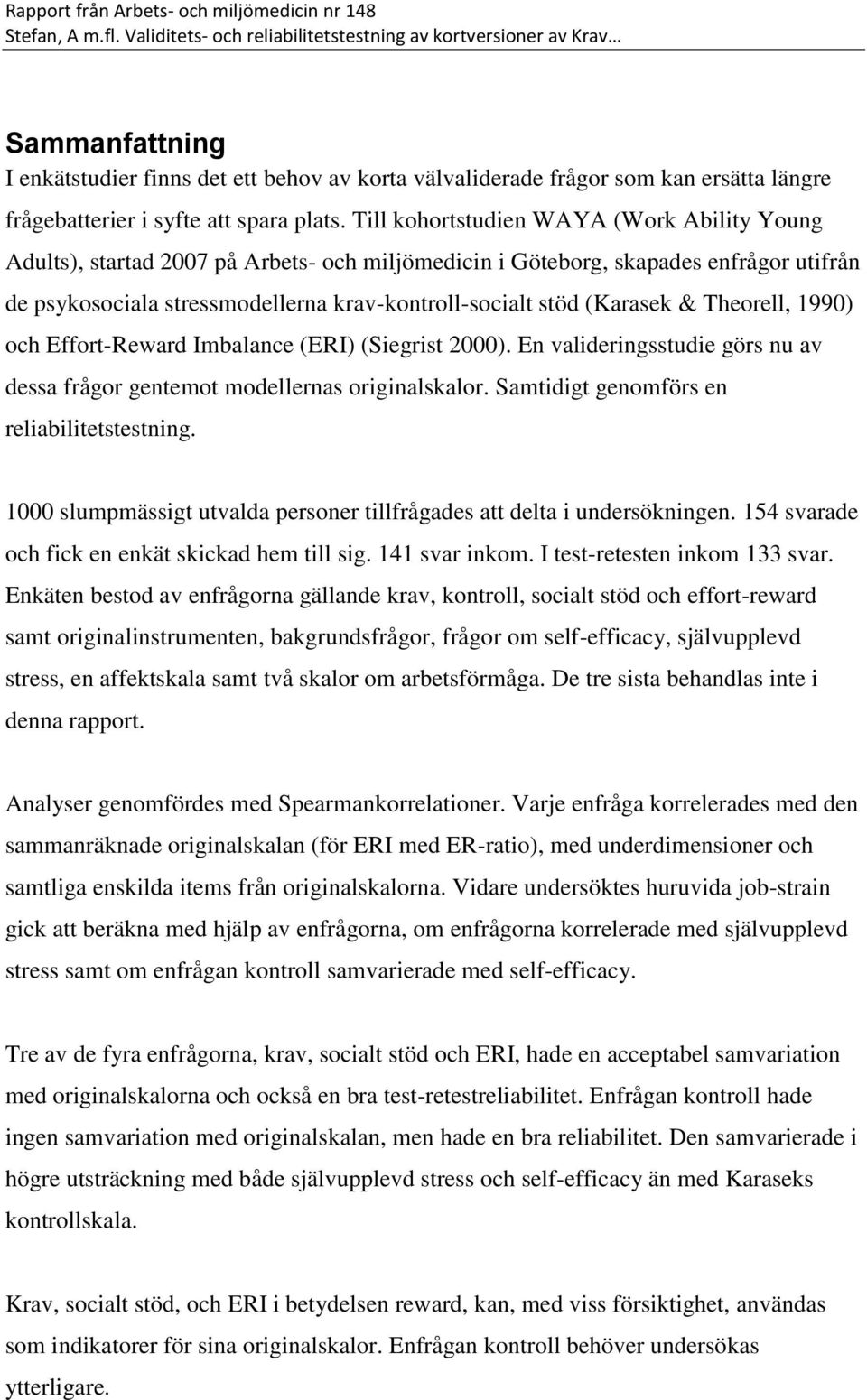 Rapport från Arbets- och miljömedicin nr 148
Stefan, A m.fl. Validitets- och reliabilitetstestning av kortversioner av Krav…

Sammanfattning

I enkätstudier finns det ett behov av korta välvaliderade frågor som kan ersätta längre frågebatterier i syfte att spara plats. Till kohortstudien WAYA (Work Ability Young Adults), startad 2007 på Arbets- och miljömedicin i Göteborg, skapades enfrågor utifrån de psykosociala stressmodellerna krav-kontroll-socialt stöd (Karasek & Theorell, 1990) och Effort-Reward Imbalance (ERI) (Siegrist 2000). En valideringsstudie görs nu av dessa frågor gentemot modellernas originalskalor. Samtidigt genomförs en reliabilitetstestning.

1000 slumpmässigt utvalda personer tillfrågades att delta i undersökningen. 154 svarade och fick en enkät skickad hem till sig. 141 svar inkom. I test-retesten inkom 133 svar. Enkäten bestod av enfrågorna gällande krav, kontroll, socialt stöd och effort-reward samt originalinstrumenten, bakgrundsfrågor, frågor om self-efficacy, självupplevd stress, en affektskala samt två skalor om arbetsförmåga. De tre sista behandlas inte i denna rapport.

Analyser genomfördes med Spearmankorrelationer. Varje enfråga korrelerades med den sammanräknade originalskalan (för ERI med ER-ratio), med underdimensioner och samtliga enskilda items från originalskalorna. Vidare undersöktes huruvida job-strain gick att beräkna med hjälp av enfrågorna, om enfrågorna korrelerade med självupplevd stress samt om enfrågan kontroll samvarierade med self-efficacy.

Tre av de fyra enfrågorna, krav, socialt stöd och ERI, hade en acceptabel samvariation med originalskalorna och också en bra test-retestreliabilitet. Enfrågan kontroll hade ingen samvariation med originalskalan, men hade en bra reliabilitet. Den samvarierade i högre utsträckning med både självupplevd stress och self-efficacy än med Karaseks kontrollskala.

Krav, socialt stöd, och ERI i betydelsen reward, kan, med viss försiktighet, användas som indikatorer för sina originalskalor. Enfrågan kontroll behöver undersökas ytterligare.